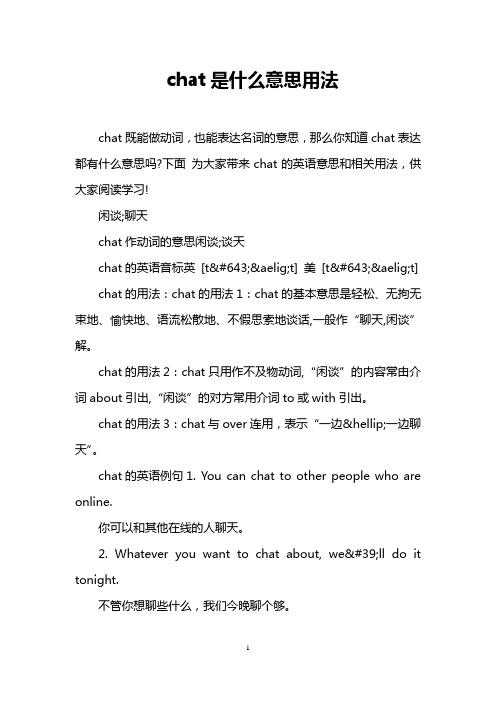 chat 是什么意思用法

chat 既能做动词，也能表达名词的意思，那么你知道 chat 表达都有什么意思吗?下面 为大家带来 chat 的英语意思和相关用法，供大家阅读学习!

闲谈;聊天

chat 作动词的意思闲谈;谈天

chat 的英语音标英 [t&#643;&aelig;t] 美 [t&#643;&aelig;t]

chat 的用法：chat 的用法 1：chat 的基本意思是轻松、无拘无束地、愉快地、语流松散地、不假思索地谈话,一般作“聊天,闲谈”解。

chat 的用法 2：chat 只用作不及物动词,“闲谈”的内容常由介词 about 引出,“闲谈”的对方常用介词 to 或 with 引出。

chat 的用法 3：chat 与 over 连用，表示“一边&hellip;一边聊天”。

chat 的英语例句 1. You can chat to other people who are online.

你可以和其他在线的人聊天。

2. Whatever you want to chat about, we&#39;ll do it tonight.

不管你想聊些什么，我们今晚聊个够。

1